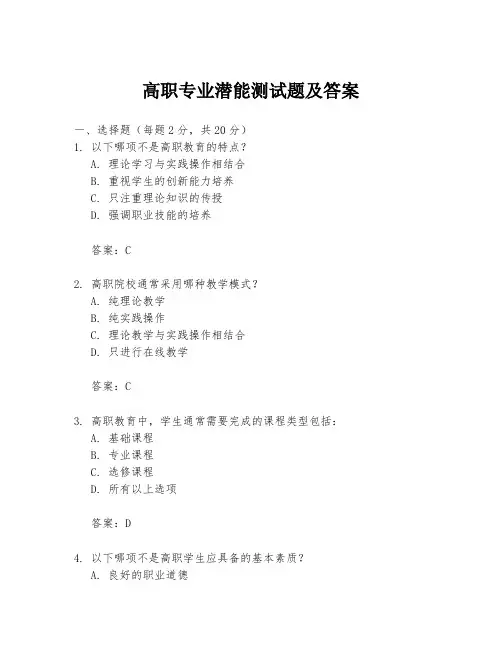 高职专业潜能测试题及答案

一、选择题（每题2分，共20分）
1. 以下哪项不是高职教育的特点？
A. 理论学习与实践操作相结合
B. 重视学生的创新能力培养
C. 只注重理论知识的传授
D. 强调职业技能的培养

答案：C

2. 高职院校通常采用哪种教学模式？
A. 纯理论教学
B. 纯实践操作
C. 理论教学与实践操作相结合
D. 只进行在线教学

答案：C

3. 高职教育中，学生通常需要完成的课程类型包括：
A. 基础课程
B. 专业课程
C. 选修课程
D. 所有以上选项

答案：D

4. 以下哪项不是高职学生应具备的基本素质？
A. 良好的职业道德